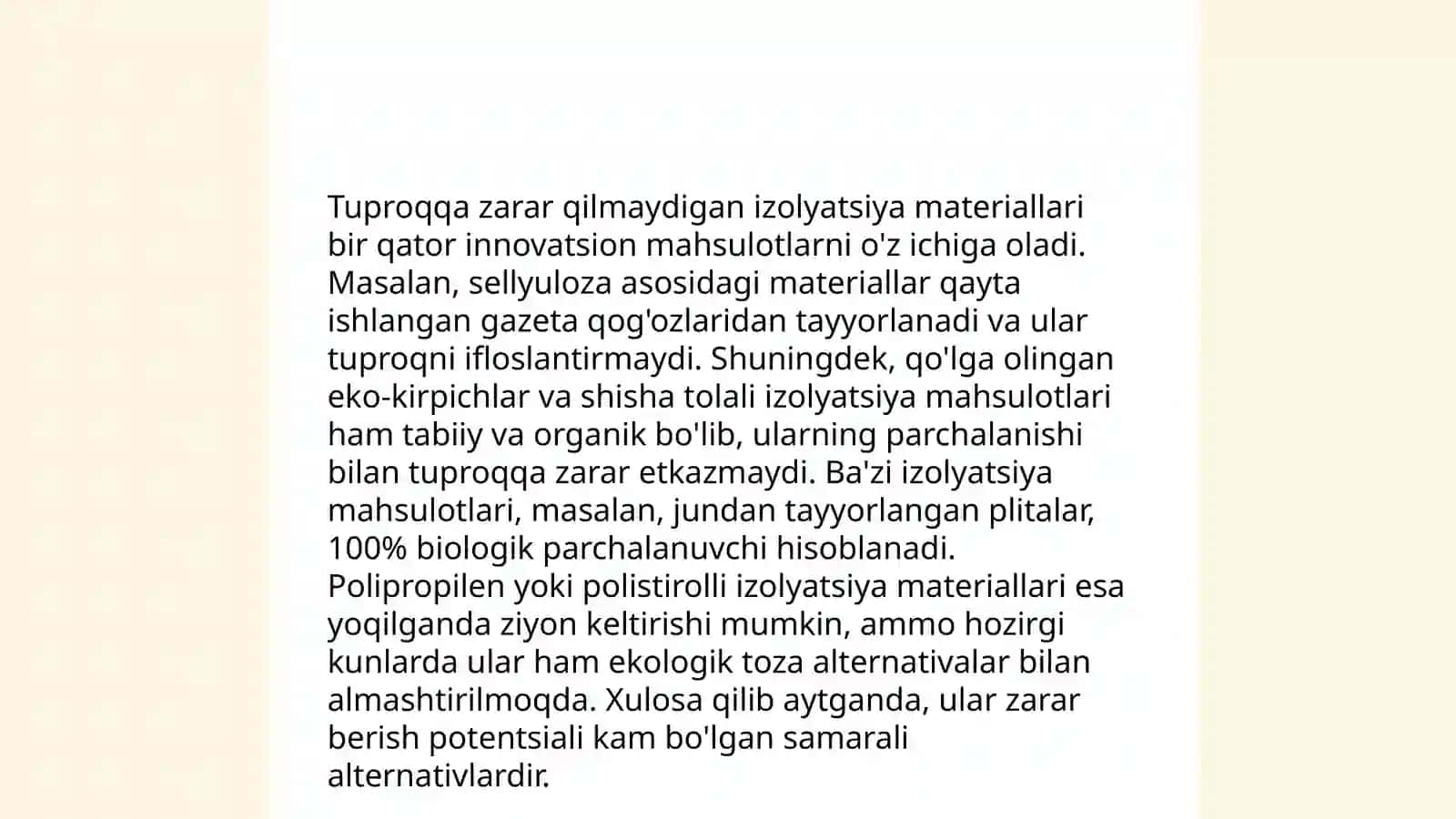 Tuproqqa zarar qilmaydigan izolyatsiya materiallari bir qator innovatsion mahsulotlarni o'z ichiga oladi. Masalan, sellyuloza asosidagi materiallar qayta ishlangan gazeta qog'ozlaridan tayyorlanadi va ular tuproqni ifloslantirmaydi. Shuningdek, qo'lga olingan eko-kirpichlar va shisha tolali izolyatsiya mahsulotlari ham tabiiy va organik bo'lib, ularning parchalanishi bilan tuproqqa zarar etkazmaydi. Ba'zi izolyatsiya mahsulotlari, masalan, jundan tayyorlangan plitalar, 100% biologik parchalanuvchi hisoblanadi. Polipropilen yoki polistirolli izolyatsiya materiallari esa yoqilganda ziyon keltirishi mumkin, ammo hozirgi kunlarda ular ham ekologik toza alternativalar bilan almashtirilmoqda. Xulosa qilib aytganda, ular zarar berish potentsiali kam bo'lgan samarali alternativlardir.